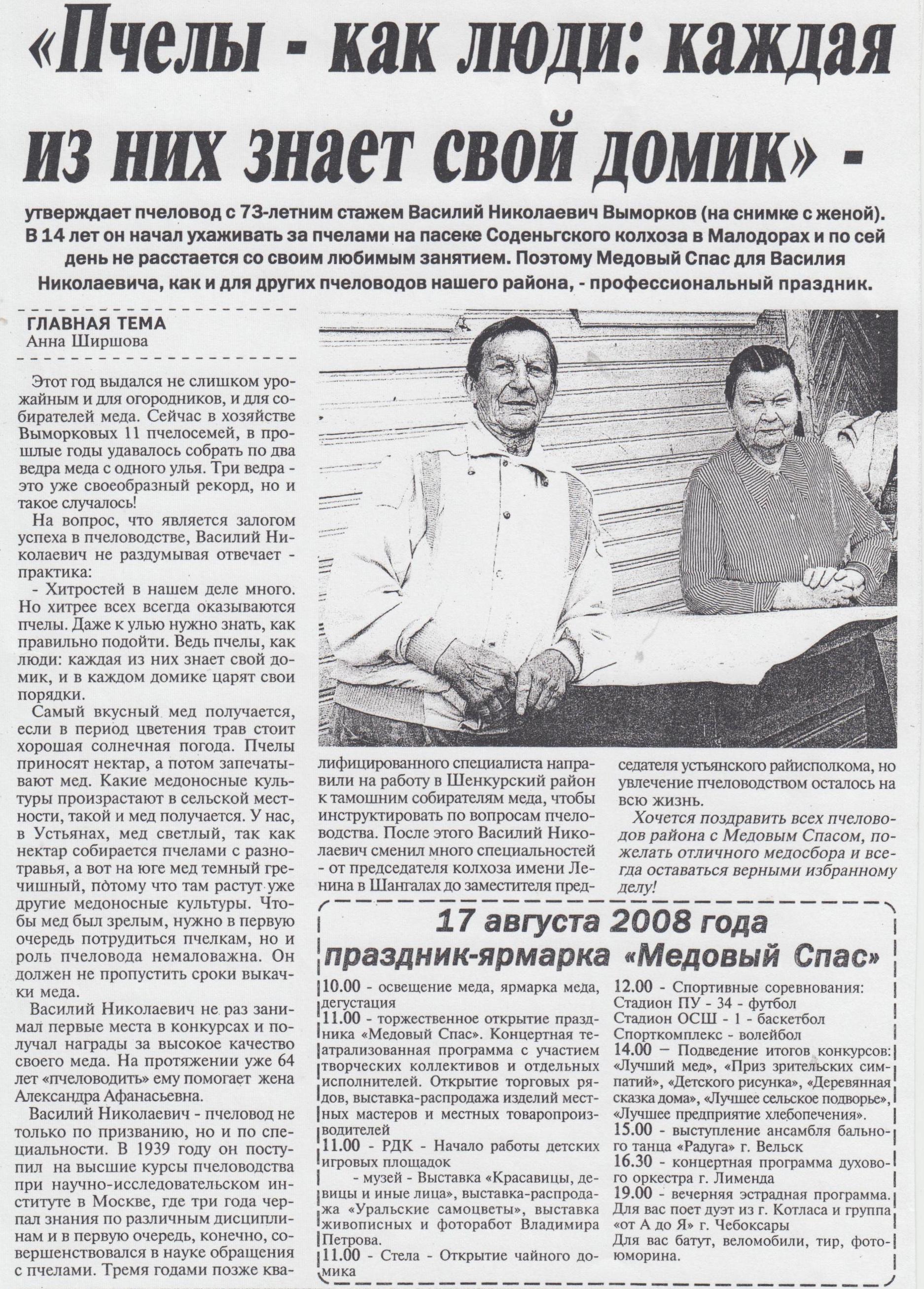 «Пчелы - как люди: каждая из них знает свой домик» -

утверждает пчеловод с 73-летним стажем Василий Николаевич Выморков (на снимке с женой). В 14 лет он начал ухаживать за пчелами на пасеке Соденьгского колхоза в Малодорах и по сей день не расстается со своим любимым занятием. Поэтому Медовый Спас для Василия Николаевича, как и для других пчеловодов нашего района, - профессиональный праздник.

ГЛАВНАЯ ТЕМА
Анна Ширшова

Этот год выдался не слишком урожайным и для огородников, и для собирателей меда. Сейчас в хозяйстве Выморковых 11 пчелосемей, в прошлые годы удавалось собрать по два ведра меда с одного улья. Три ведра - это уже своеобразный рекорд, но и такое случалось!

На вопрос, что является залогом успеха в пчеловодстве, Василий Николаевич не раздумывая отвечает - практика:

- Хитростей в нашем деле много. Но хитрее всех всегда оказываются пчелы. Даже к улью нужно знать, как правильно подойти. Ведь пчелы, как люди: каждая из них знает свой домик, и в каждом домике царят свои порядки.

Самый вкусный мед получается, если в период цветения трав стоит хорошая солнечная погода. Пчелы приносят нектар, а потом запечатывают мед. Какие медоносные культуры произрастают в сельской местности, такой и мед получается. У нас, в Устьянах, мед светлый, так как нектар собирается пчелами с разнотравья, а вот на юге мед темный гречишный, потому что там растут уже другие медоносные культуры. Чтобы мед был зрелым, нужно в первую очередь потрудиться пчелкам, но и роль пчеловода немаловажна. Он должен не пропустить сроки выкачки меда.

Василий Николаевич не раз занимал первые места в конкурсах и получал награды за высокое качество своего меда. На протяжении уже 64 лет «пчеловодить» ему помогает жена Александра Афанасьевна.

Василий Николаевич - пчеловод не только по призванию, но и по специальности. В 1939 году он поступил на высшие курсы пчеловодства при научно-исследовательском институте в Москве, где три года черпал знания по различным дисциплинам и в первую очередь, конечно, совершенствовался в науке обращения с пчелами. Тремя годами позже квалифицированного специалиста направили на работу в Шенкурский район к тамошним собирателям меда, чтобы инструктировать по вопросам пчеловодства. После этого Василий Николаевич сменил много специальностей - от председателя колхоза имени Ленина в Шангалах до заместителя председателя устьянского райисполкома, но увлечение пчеловодством осталось на всю жизнь.

Хочется поздравить всех пчеловодов района с Медовым Спасом, пожелать отличного медосбора и всегда оставаться верными избранному делу!

17 августа 2008 года
праздник-ярмарка «Медовый Спас»

10.00 - освещение меда, ярмарка меда, дегустация
11.00 - торжественное открытие праздника «Медовый Спас». Концертная театрализованная программа с участием творческих коллективов и отдельных исполнителей. Открытие торговых рядов, выставка-распродажа изделий местных мастеров и местных товаропроизводителей
11.00 - РДК - Начало работы детских игровых площадок
- музей - Выставка «Красавицы, девицы и иные лица», выставка-распродажа «Уральские самоцветы», выставка живописных и фоторабот Владимира Петрова.
11.00 - Стела - Открытие чайного домика
12.00 - Спортивные соревнования:
Стадион ПУ - 34 - футбол
Стадион ОСШ - 1 - баскетбол
Спорткомплекс - волейбол
14.00 – Подведение итогов конкурсов: «Лучший мед», «Приз зрительских симпатий», «Детского рисунка», «Деревянная сказка дома», «Лучшее сельское подворье», «Лучшее предприятие хлебопечения».
15.00 - выступление ансамбля бального танца «Радуга» г. Вельск
16.30 - концертная программа духового оркестра г. Лименда
19.00 - вечерняя эстрадная программа. Для вас поет дуэт из г. Котласа и группа «от А до Я» г. Чебоксары
Для вас батут, веломобили, тир, фотоюморина.